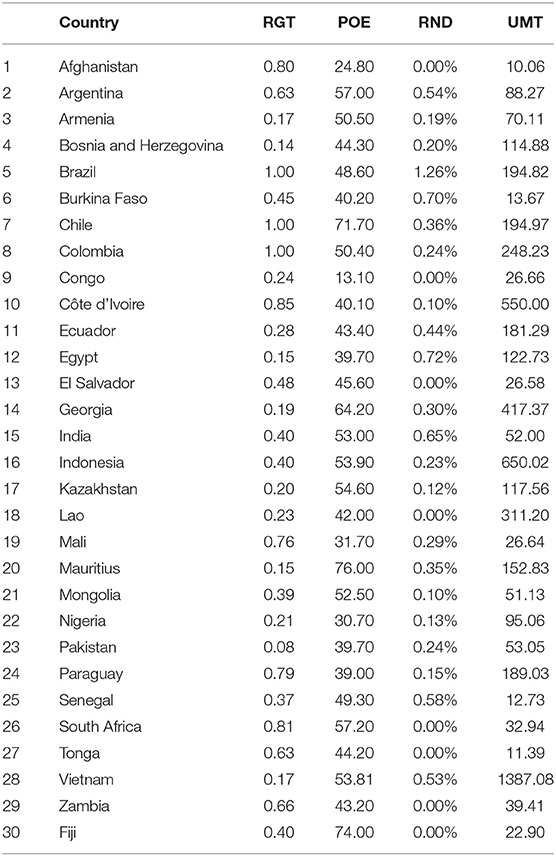 |  | Country | RGT | POE | RND | UMT |
|---|---|---|---|---|---|
| 1 | Afghanistan | 0.80 | 24.80 | 0.00% | 10.06 |
| 2 | Argentina | 0.63 | 57.00 | 0.54% | 88.27 |
| 3 | Armenia | 0.17 | 50.50 | 0.19% | 70.11 |
| 4 | Bosnia and Herzegovina | 0.14 | 44.30 | 0.20% | 114.88 |
| 5 | Brazil | 1.00 | 48.60 | 1.26% | 194.82 |
| 6 | Burkina Faso | 0.45 | 40.20 | 0.70% | 13.67 |
| 7 | Chile | 1.00 | 71.70 | 0.36% | 194.97 |
| 8 | Colombia | 1.00 | 50.40 | 0.24% | 248.23 |
| 9 | Congo | 0.24 | 13.10 | 0.00% | 26.66 |
| 10 | Côte d'Ivoire | 0.85 | 40.10 | 0.10% | 550.00 |
| 11 | Ecuador | 0.28 | 43.40 | 0.44% | 181.29 |
| 12 | Egypt | 0.15 | 39.70 | 0.72% | 122.73 |
| 13 | El Salvador | 0.48 | 45.60 | 0.00% | 26.58 |
| 14 | Georgia | 0.19 | 64.20 | 0.30% | 417.37 |
| 15 | India | 0.40 | 53.00 | 0.65% | 52.00 |
| 16 | Indonesia | 0.40 | 53.90 | 0.23% | 650.02 |
| 17 | Kazakhstan | 0.20 | 54.60 | 0.12% | 117.56 |
| 18 | Lao | 0.23 | 42.00 | 0.00% | 311.20 |
| 19 | Mali | 0.76 | 31.70 | 0.29% | 26.64 |
| 20 | Mauritius | 0.15 | 76.00 | 0.35% | 152.83 |
| 21 | Mongolia | 0.39 | 52.50 | 0.10% | 51.13 |
| 22 | Nigeria | 0.21 | 30.70 | 0.13% | 95.06 |
| 23 | Pakistan | 0.08 | 39.70 | 0.24% | 53.05 |
| 24 | Paraguay | 0.79 | 39.00 | 0.15% | 189.03 |
| 25 | Senegal | 0.37 | 49.30 | 0.58% | 12.73 |
| 26 | South Africa | 0.81 | 57.20 | 0.00% | 32.94 |
| 27 | Tonga | 0.63 | 44.20 | 0.00% | 11.39 |
| 28 | Vietnam | 0.17 | 53.81 | 0.53% | 1387.08 |
| 29 | Zambia | 0.66 | 43.20 | 0.00% | 39.41 |
| 30 | Fiji | 0.40 | 74.00 | 0.00% | 22.90 |